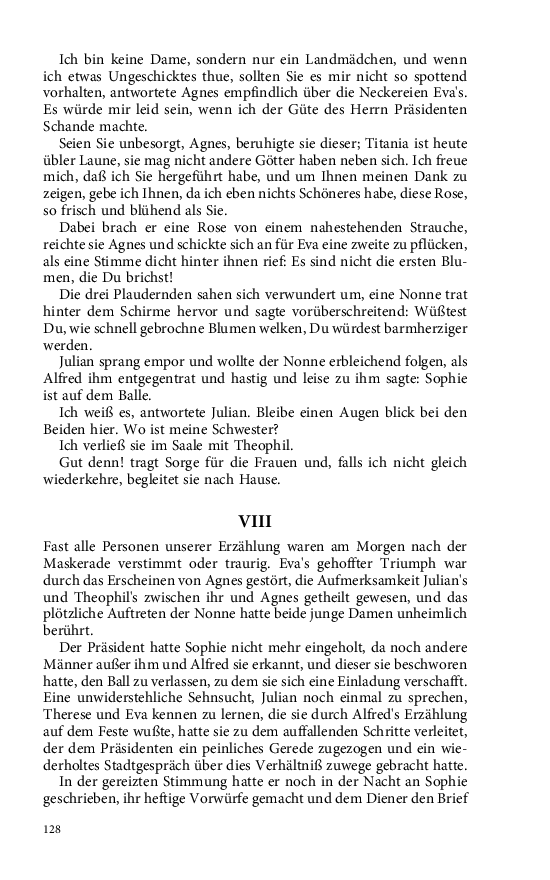 Ich bin keine Dame, sondern nur ein Landmädchen, und wenn ich etwas Ungeschicktes thue, sollten Sie es mir nicht so spottend vorhalten, antwortete Agnes empfindlich über die Neckereien Eva's. Es würde mir leid sein, wenn ich der Güte des Herrn Präsidenten Schande machte.

Seien Sie unbesorgt, Agnes, beruhigte sie dieser; Titania ist heute übler Laune, sie mag nicht andere Götter haben neben sich. Ich freue mich, daß ich Sie hergeführt habe, und um Ihnen meinen Dank zu zeigen, gebe ich Ihnen, da ich eben nichts Schöneres habe, diese Rose, so frisch und blühend als Sie.

Dabei brach er eine Rose von einem nahestehenden Strauche, reichte sie Agnes und schickte sich an für Eva eine zweite zu pflücken, als eine Stimme dicht hinter ihnen rief: Es sind nicht die ersten Blumen, die Du brichst!

Die drei Plaudernden sahen sich verwundert um, eine Nonne trat hinter dem Schirme hervor und sagte vorüberschreitend: Wüßtest Du, wie schnell gebrochne Blumen welken, Du würdest barmherziger werden.

Julian sprang empor und wollte der Nonne erbleichend folgen, als Alfred ihm entgegentrat und hastig und leise zu ihm sagte: Sophie ist auf dem Balle.

Ich weiß es, antwortete Julian. Bleibe einen Augen blick bei den Beiden hier. Wo ist meine Schwester?

Ich verließ sie im Saale mit Theophil.

Gut denn! tragt Sorge für die Frauen und, falls ich nicht gleich wiederkehre, begleitet sie nach Hause.

VIII

Fast alle Personen unserer Erzählung waren am Morgen nach der Maskerade verstimmt oder traurig. Eva's gehoffter Triumph war durch das Erscheinen von Agnes gestört, die Aufmerksamkeit Julian's und Theophil's zwischen ihr und Agnes getheilt gewesen, und das plötzliche Auftreten der Nonne hatte beide junge Damen unheimlich berührt.

Der Präsident hatte Sophie nicht mehr eingeholt, da noch andere Männer außer ihm und Alfred sie erkannt, und dieser sie beschworen hatte, den Ball zu verlassen, zu dem sie sich eine Einladung verschafft. Eine unwiderstehliche Sehnsucht, Julian noch einmal zu sprechen, Therese und Eva kennen zu lernen, die sie durch Alfred's Erzählung auf dem Feste wußte, hatte sie zu dem auffallenden Schritte verleitet, der dem Präsidenten ein peinliches Gerede zugezogen und ein wiederholtes Stadtgespräch über dies Verhältniß zuwege gebracht hatte.

In der gereizten Stimmung hatte er noch in der Nacht an Sophie geschrieben, ihr heftige Vorwürfe gemacht und dem Diener den Brief

128